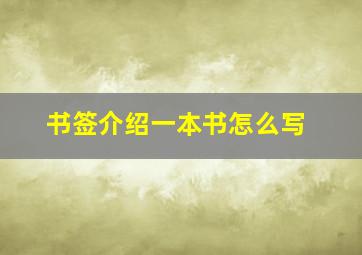 书签介绍一本书怎么写